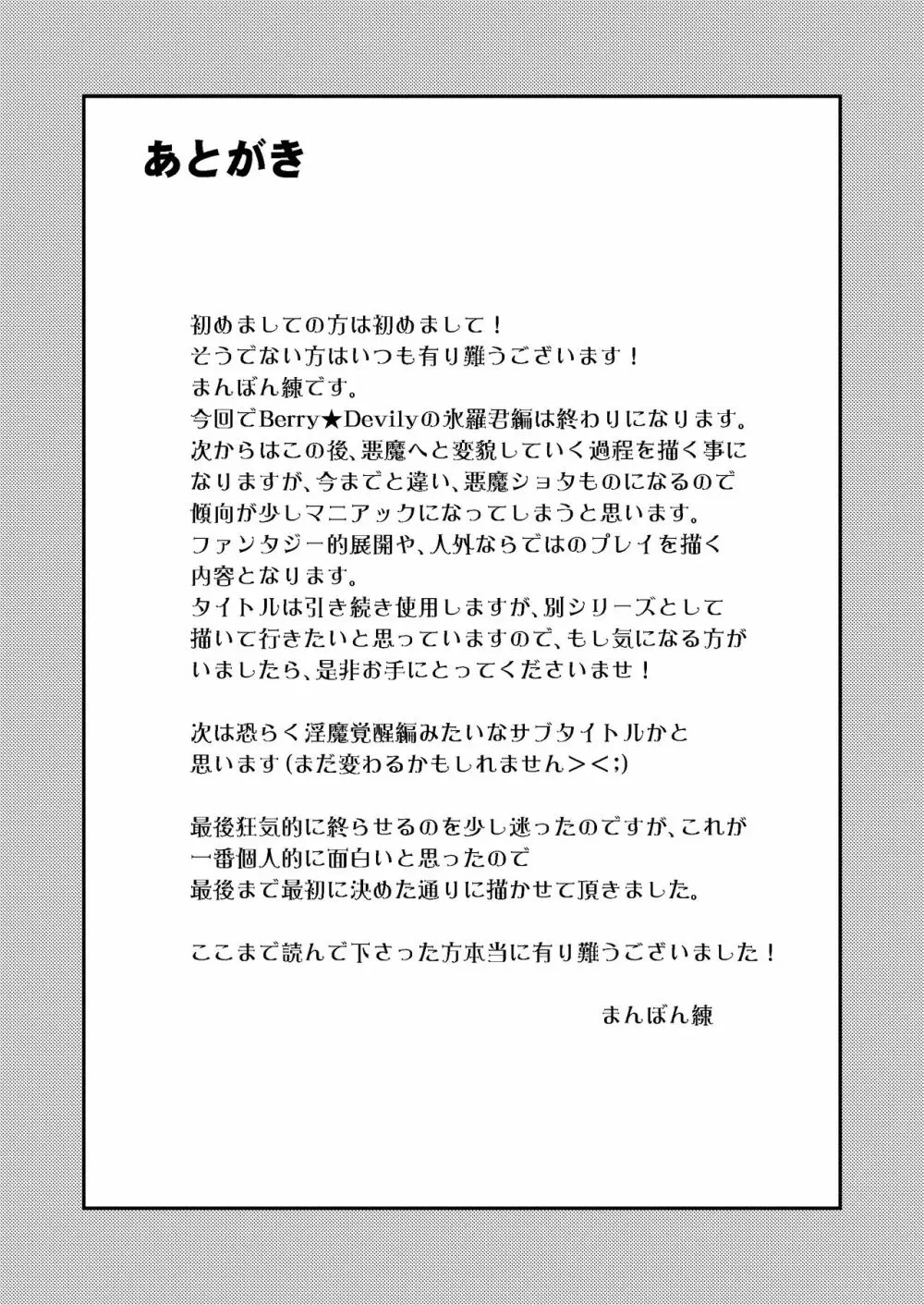 あとがき

初めましての方は初めまして！
そうでない方はいつも有り難うございます！
まんぼん練です。
今回でBerry★Devilyの氷羅君編は終わりになります。
次からはこの後、悪魔へと変貌していく過程を描く事になりますが、今までと違い、悪魔ショタものになるので傾向が少しマニアックになってしまうと思います。
ファンタジー的展開や、人外ならではのプレイを描く内容となります。
タイトルは引き続き使用しますが、別シリーズとして描いて行きたいと思っていますので、もし気になる方がいましたら、是非お手にとってくださいませ！

次は恐らく淫魔覚醒編みたいなサブタイトルかと思います（まだ変わるかもしれません＞＜;）

最後狂気的に終らせるのを少し迷ったのですが、これが一番個人的に面白いと思ったので
最後まで最初に決めた通りに描かせて頂きました。

ここまで読んで下さった方本当に有り難うございました！

まんぼん練